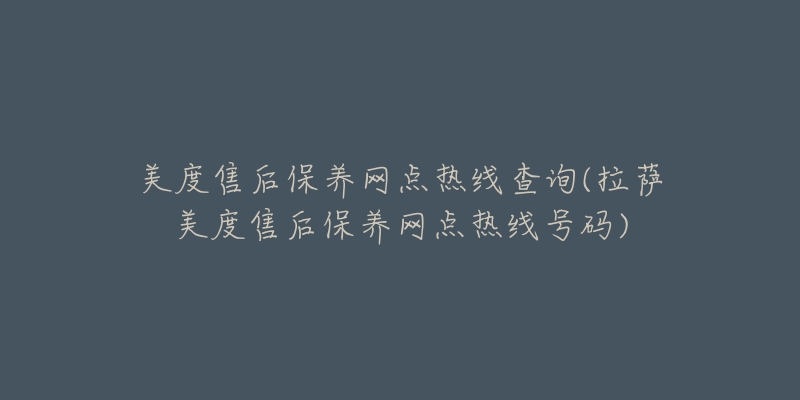 美度售后保养网点热线查询(拉萨美度售后保养网点热线号码)